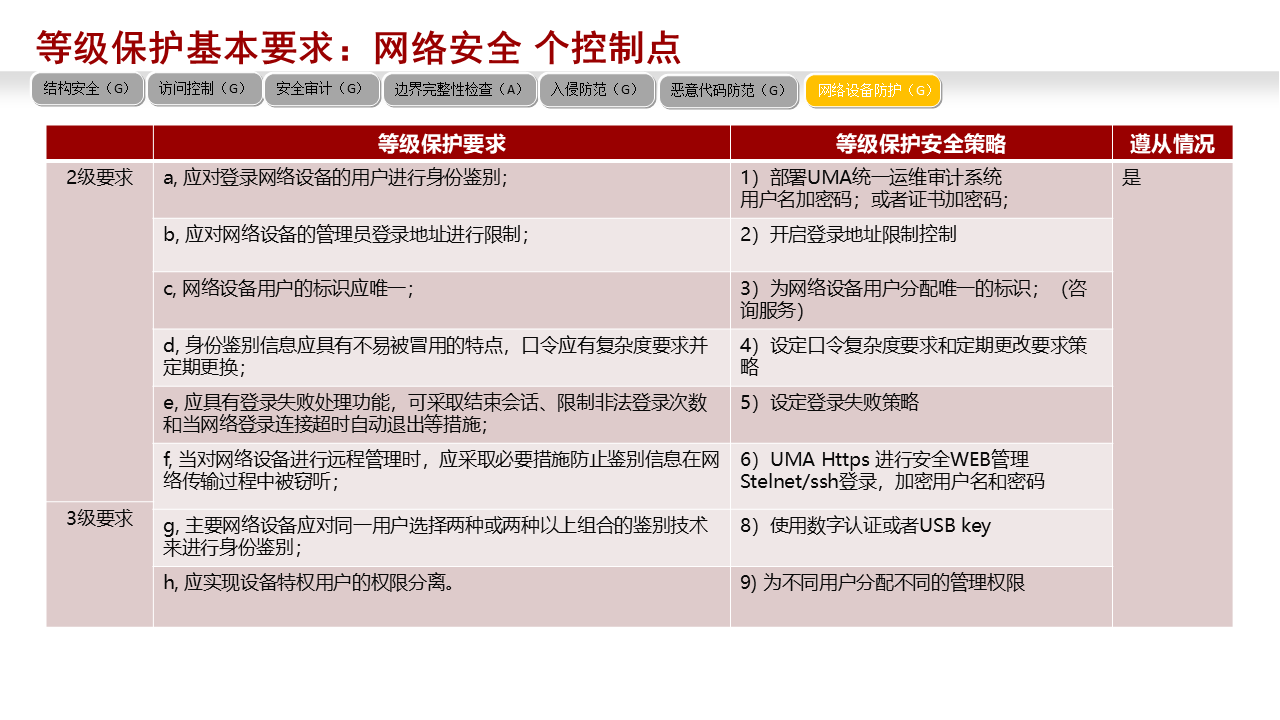 等级保护基本要求：网络安全 个控制点

结构安全（G） 访问控制（G） 安全审计（G） 边界完整性检查（A） 入侵防范（G） 恶意代码防范（G） 网络设备防护（G）

| | 等级保护要求 | 等级保护安全策略 | 遵从情况 |
|---|---|---|---|
| 2级要求 | a, 应对登录网络设备的用户进行身份鉴别； | 1）部署UMA统一运维审计系统 用户名加密码；或者证书加密码； | 是 |
| | b, 应对网络设备的管理员登录地址进行限制； | 2）开启登录地址限制控制 | |
| | c, 网络设备用户的标识应唯一； | 3）为网络设备用户分配唯一的标识；（咨询服务） | |
| | d, 身份鉴别信息应具有不易被冒用的特点，口令应有复杂度要求并定期更换； | 4）设定口令复杂度要求和定期更改要求策略 | |
| | e, 应具有登录失败处理功能，可采取结束会话、限制非法登录次数和当网络登录连接超时自动退出等措施； | 5）设定登录失败策略 | |
| | f, 当对网络设备进行远程管理时，应采取必要措施防止鉴别信息在网络传输过程中被窃听； | 6）UMA Https 进行安全WEB管理 Stelnet/ssh登录，加密用户名和密码 | |
| 3级要求 | g, 主要网络设备应对同一用户选择两种或两种以上组合的鉴别技术来进行身份鉴别； | 8）使用数字认证或者USB key | |
| | h, 应实现设备特权用户的权限分离。 | 9) 为不同用户分配不同的管理权限 | |